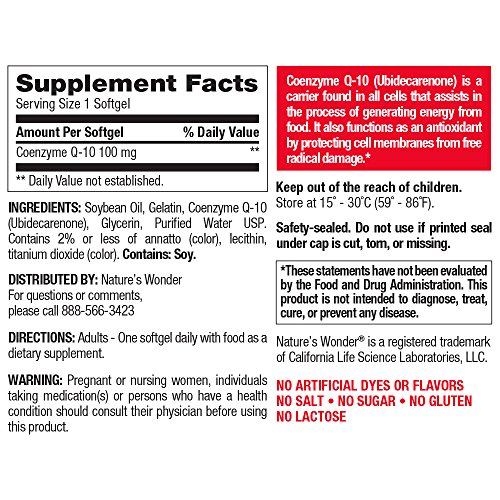 Supplement Facts
Serving Size 1 Softgel

| Amount Per Softgel | % Daily Value |
|---|---|
| Coenzyme Q-10 100 mg | ** |

** Daily Value not established.

INGREDIENTS: Soybean Oil, Gelatin, Coenzyme Q-10 (Ubidecarenone), Glycerin, Purified Water USP. Contains 2% or less of annatto (color), lecithin, titanium dioxide (color). Contains: Soy.

DISTRIBUTED BY: Nature's Wonder
For questions or comments,
please call 888-566-3423

DIRECTIONS: Adults - One softgel daily with food as a dietary supplement.

WARNING: Pregnant or nursing women, individuals taking medication(s) or persons who have a health condition should consult their physician before using this product.

Coenzyme Q-10 (Ubidecarenone) is a carrier found in all cells that assists in the process of generating energy from food. It also functions as an antioxidant by protecting cell membranes from free radical damage.*

Keep out of the reach of children.
Store at 15° - 30°C (59° - 86°F).

Safety-sealed. Do not use if printed seal under cap is cut, torn, or missing.

*These statements have not been evaluated by the Food and Drug Administration. This product is not intended to diagnose, treat, cure, or prevent any disease.

Nature's Wonder® is a registered trademark of California Life Science Laboratories, LLC.

NO ARTIFICIAL DYES OR FLAVORS
NO SALT • NO SUGAR • NO GLUTEN
NO LACTOSE